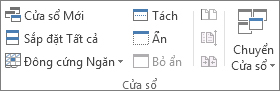 Cửa sổ Mới
Sắp đặt Tất cả
Đông cứng Ngăn
Tách
Ẩn
Bỏ ẩn
Chuyển Cửa sổ
Cửa sổ